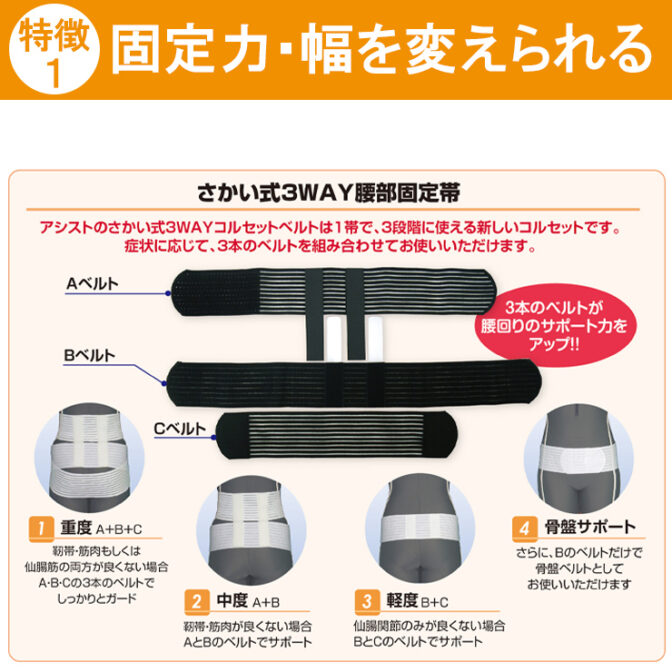 特徴 1 固定力・幅を変えられる

さかい式3WAY腰部固定帯

アシストのさかい式3WAYコルセットベルトは1帯で、3段階に使える新しいコルセットです。症状に応じて、3本のベルトを組み合わせてお使いいただけます。

Aベルト

Bベルト

Cベルト

3本のベルトが腰回りのサポート力をアップ!!

1 重度 A+B+C
靭帯・筋肉もしくは仙腸筋の両方が良くない場合 A・B・Cの3本のベルトでしっかりとガード

2 中度 A+B
靭帯・筋肉が良くない場合 AとBのベルトでサポート

3 軽度 B+C
仙腸関節のみが良くない場合 BとCのベルトでサポート

4 骨盤サポート
さらに、Bのベルトだけで骨盤ベルトとしてお使いいただけます